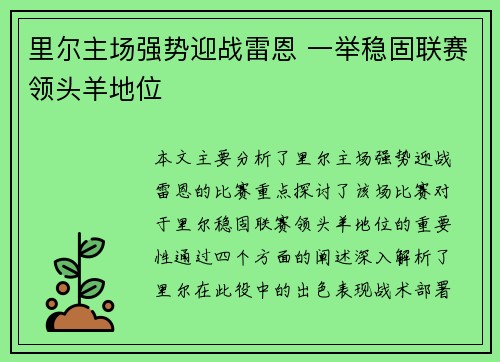 里尔主场强势迎战雷恩 一举稳固联赛领头羊地位

本文主要分析了里尔主场强势迎战雷恩的比赛重点探讨了该场比赛对于里尔稳固联赛领头羊地位的重要性通过四个方面的阐述深入解析了里尔在此役中的出色表现战术部署